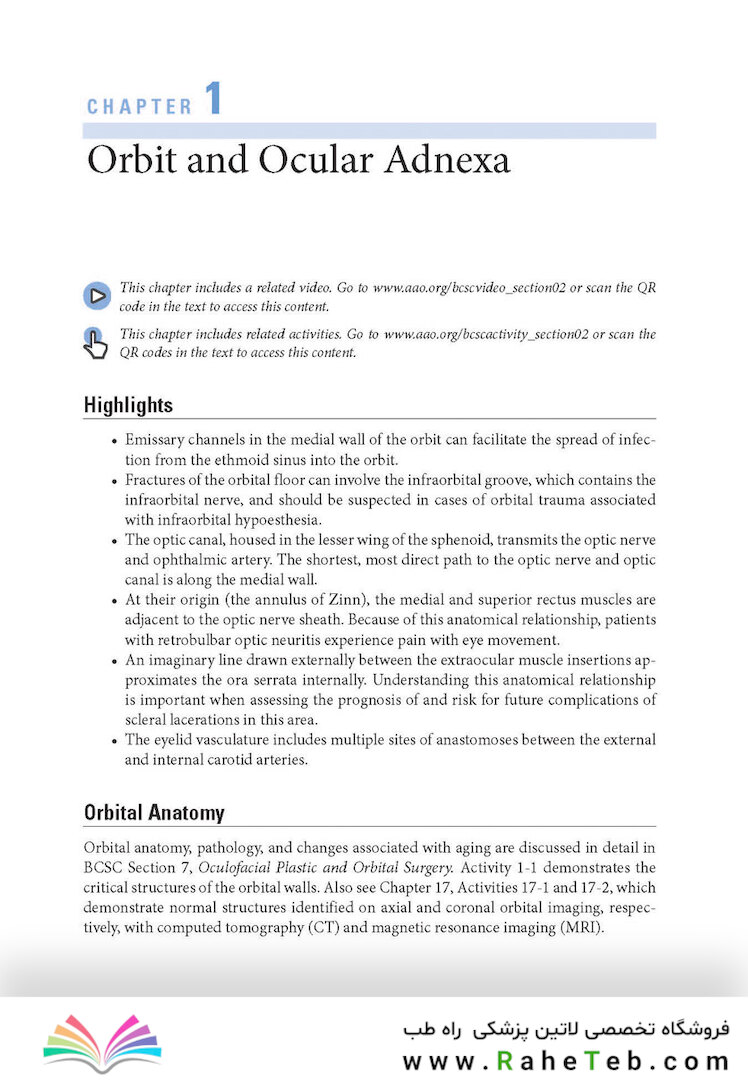 CHAPTER 1

Orbit and Ocular Adnexa

This chapter includes a related video. Go to www.aao.org/bcscvideo_section02 or scan the QR code in the text to access this content.

This chapter includes related activities. Go to www.aao.org/bcscactivity_section02 or scan the QR codes in the text to access this content.

Highlights

• Emissary channels in the medial wall of the orbit can facilitate the spread of infection from the ethmoid sinus into the orbit.
• Fractures of the orbital floor can involve the infraorbital groove, which contains the infraorbital nerve, and should be suspected in cases of orbital trauma associated with infraorbital hypoesthesia.
• The optic canal, housed in the lesser wing of the sphenoid, transmits the optic nerve and ophthalmic artery. The shortest, most direct path to the optic nerve and optic canal is along the medial wall.
• At their origin (the annulus of Zinn), the medial and superior rectus muscles are adjacent to the optic nerve sheath. Because of this anatomical relationship, patients with retrobulbar optic neuritis experience pain with eye movement.
• An imaginary line drawn externally between the extraocular muscle insertions approximates the ora serrata internally. Understanding this anatomical relationship is important when assessing the prognosis of and risk for future complications of scleral lacerations in this area.
• The eyelid vasculature includes multiple sites of anastomoses between the external and internal carotid arteries.

Orbital Anatomy

Orbital anatomy, pathology, and changes associated with aging are discussed in detail in BCSC Section 7, Oculofacial Plastic and Orbital Surgery. Activity 1-1 demonstrates the critical structures of the orbital walls. Also see Chapter 17, Activities 17-1 and 17-2, which demonstrate normal structures identified on axial and coronal orbital imaging, respectively, with computed tomography (CT) and magnetic resonance imaging (MRI).

فروشگاه تخصصی لاتین پزشکی راه طب
www.RaheTeb.com